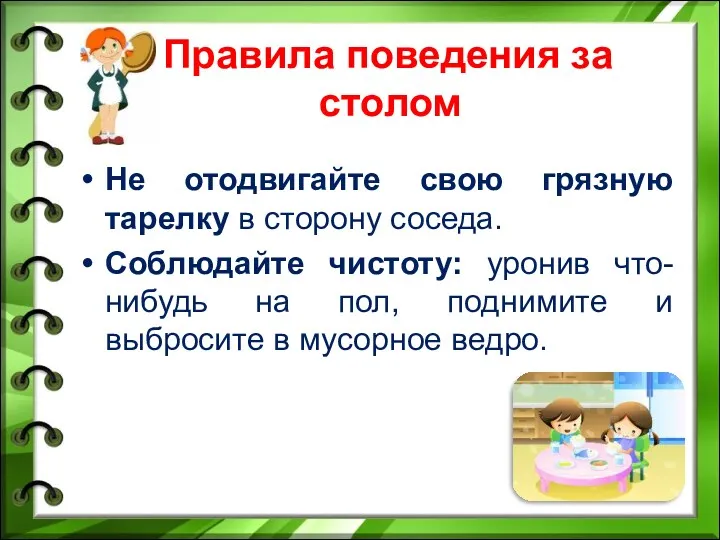 Правила поведения за столом

• Не отодвигайте свою грязную тарелку в сторону соседа.
• Соблюдайте чистоту: уронив что-нибудь на пол, поднимите и выбросите в мусорное ведро.